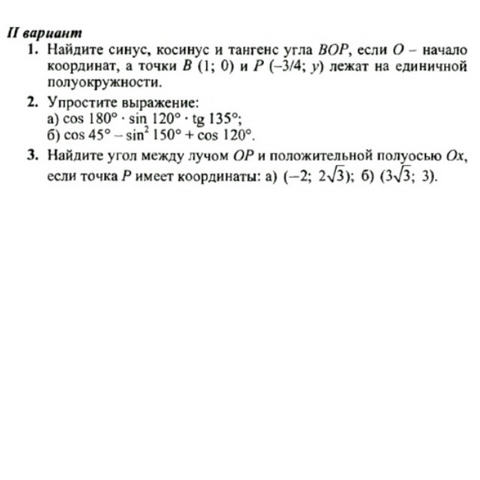 II вариант

1. Найдите синус, косинус и тангенс угла $BOP$, если $O$ – начало координат, а точки $B$ (1; 0) и $P$ (–3/4; $y$) лежат на единичной полуокружности.

2. Упростите выражение:
а) $\cos 180° \cdot \sin 120° \cdot \text{tg } 135°$;
б) $\cos 45° - \sin^2 150° + \cos 120°$.

3. Найдите угол между лучом $OP$ и положительной полуосью $Ox$, если точка $P$ имеет координаты: а) $(-2;\ 2\sqrt{3})$; б) $(3\sqrt{3};\ 3)$.